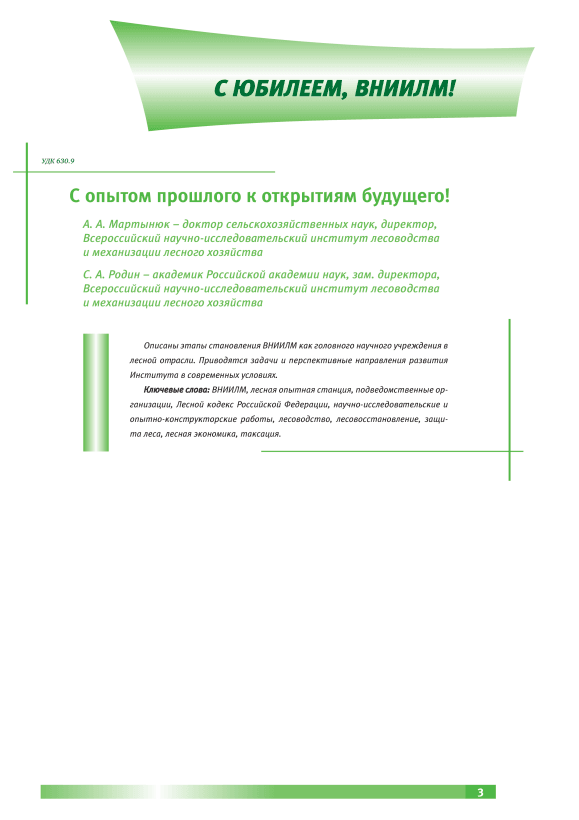 С ЮБИЛЕЕМ, ВНИИЛМ!

УДК 630.9

С опытом прошлого к открытиям будущего!

А. А. Мартынюк – доктор сельскохозяйственных наук, директор, Всероссийский научно-исследовательский институт лесоводства и механизации лесного хозяйства

С. А. Родин – академик Российской академии наук, зам. директора, Всероссийский научно-исследовательский институт лесоводства и механизации лесного хозяйства

Описаны этапы становления ВНИИЛМ как головного научного учреждения в лесной отрасли. Приводятся задачи и перспективные направления развития Института в современных условиях.

Ключевые слова: ВНИИЛМ, лесная опытная станция, подведомственные организации, Лесной кодекс Российской Федерации, научно-исследовательские и опытно-конструкторские работы, лесоводство, лесовосстановление, защита леса, лесная экономика, таксация.

3